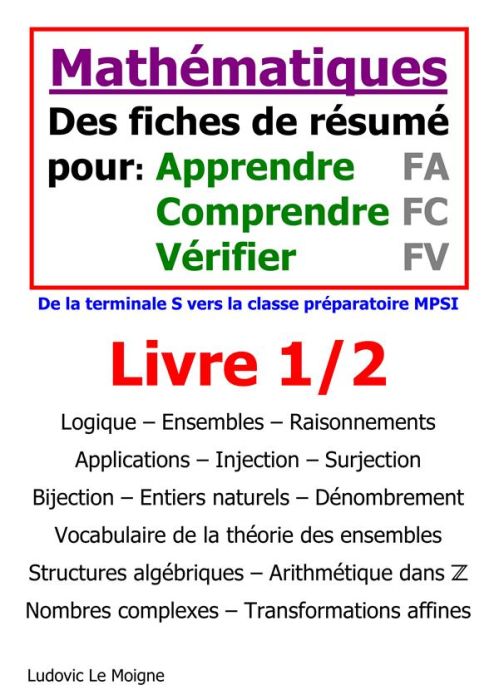 Mathématiques

Des fiches de résumé

pour: Apprendre FA
Comprendre FC
Vérifier FV

De la terminale S vers la classe préparatoire MPSI

Livre 1/2

Logique – Ensembles – Raisonnements

Applications – Injection – Surjection

Bijection – Entiers naturels – Dénombrement

Vocabulaire de la théorie des ensembles

Structures algébriques – Arithmétique dans $\mathbb{Z}$

Nombres complexes – Transformations affines

Ludovic Le Moigne